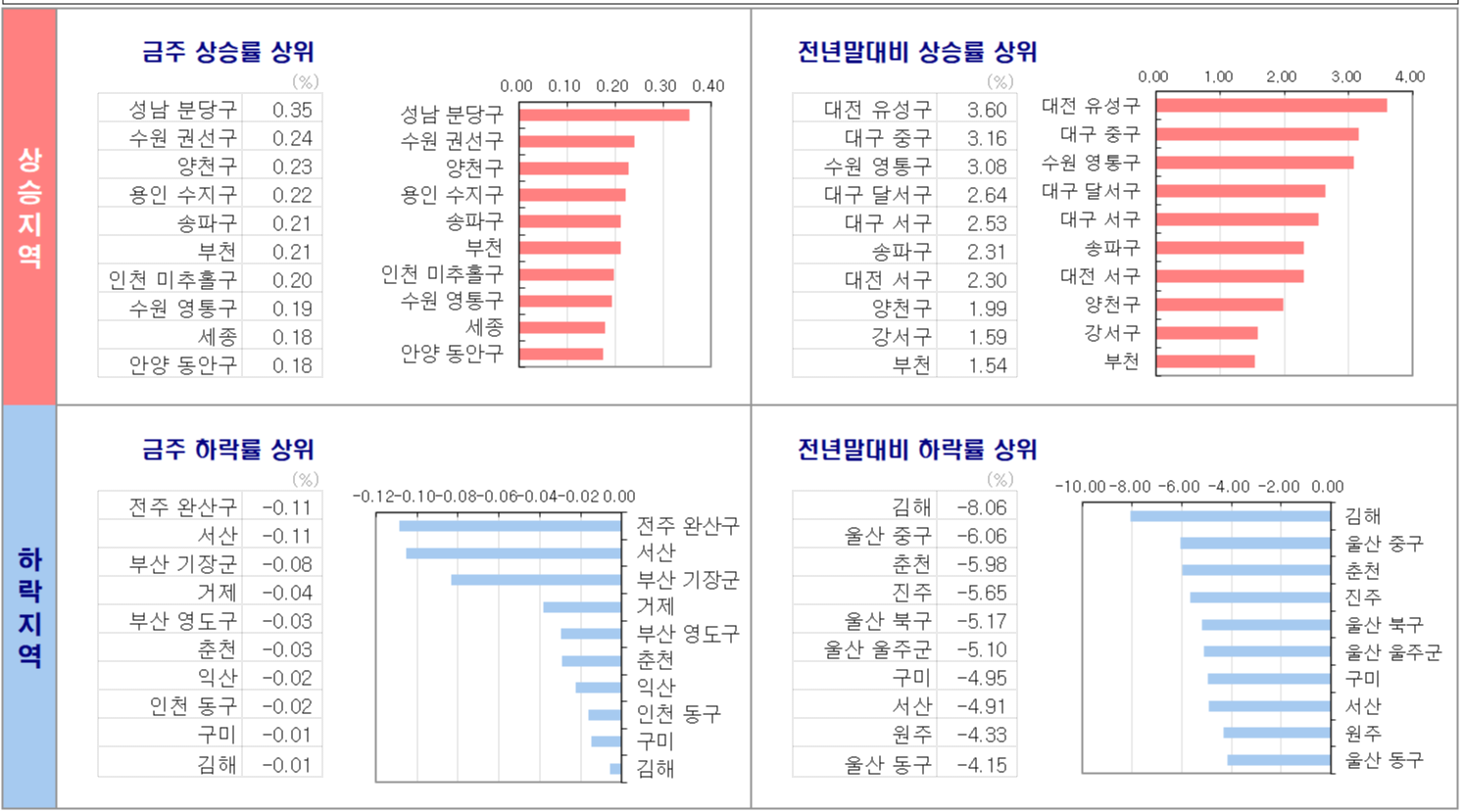 상승지역

금주 상승률 상위

(%)

| 성남 분당구 | 0.35 |
|---|---|
| 수원 권선구 | 0.24 |
| 양천구 | 0.23 |
| 용인 수지구 | 0.22 |
| 송파구 | 0.21 |
| 부천 | 0.21 |
| 인천 미추홀구 | 0.20 |
| 수원 영통구 | 0.19 |
| 세종 | 0.18 |
| 안양 동안구 | 0.18 |

0.00 0.10 0.20 0.30 0.40
성남 분당구
수원 권선구
양천구
용인 수지구
송파구
부천
인천 미추홀구
수원 영통구
세종
안양 동안구

전년말대비 상승률 상위

(%)

| 대전 유성구 | 3.60 |
|---|---|
| 대구 중구 | 3.16 |
| 수원 영통구 | 3.08 |
| 대구 달서구 | 2.64 |
| 대구 서구 | 2.53 |
| 송파구 | 2.31 |
| 대전 서구 | 2.30 |
| 양천구 | 1.99 |
| 강서구 | 1.59 |
| 부천 | 1.54 |

0.00 1.00 2.00 3.00 4.00
대전 유성구
대구 중구
수원 영통구
대구 달서구
대구 서구
송파구
대전 서구
양천구
강서구
부천

하락지역

금주 하락률 상위

(%)

| 전주 완산구 | -0.11 |
|---|---|
| 서산 | -0.11 |
| 부산 기장군 | -0.08 |
| 거제 | -0.04 |
| 부산 영도구 | -0.03 |
| 춘천 | -0.03 |
| 익산 | -0.02 |
| 인천 동구 | -0.02 |
| 구미 | -0.01 |
| 김해 | -0.01 |

-0.12 -0.10 -0.08 -0.06 -0.04 -0.02 0.00
전주 완산구
서산
부산 기장군
거제
부산 영도구
춘천
익산
인천 동구
구미
김해

전년말대비 하락률 상위

(%)

| 김해 | -8.06 |
|---|---|
| 울산 중구 | -6.06 |
| 춘천 | -5.98 |
| 진주 | -5.65 |
| 울산 북구 | -5.17 |
| 울산 울주군 | -5.10 |
| 구미 | -4.95 |
| 서산 | -4.91 |
| 원주 | -4.33 |
| 울산 동구 | -4.15 |

-10.00 -8.00 -6.00 -4.00 -2.00 0.00
김해
울산 중구
춘천
진주
울산 북구
울산 울주군
구미
서산
원주
울산 동구